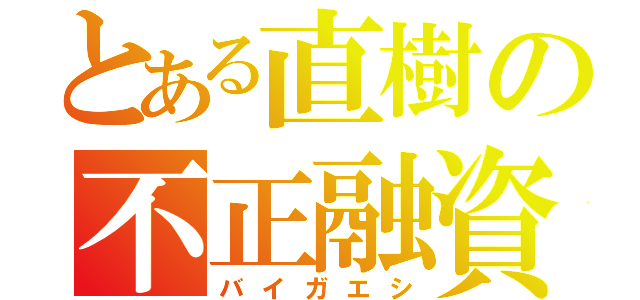 とある直樹の不正融資
バイガエシ